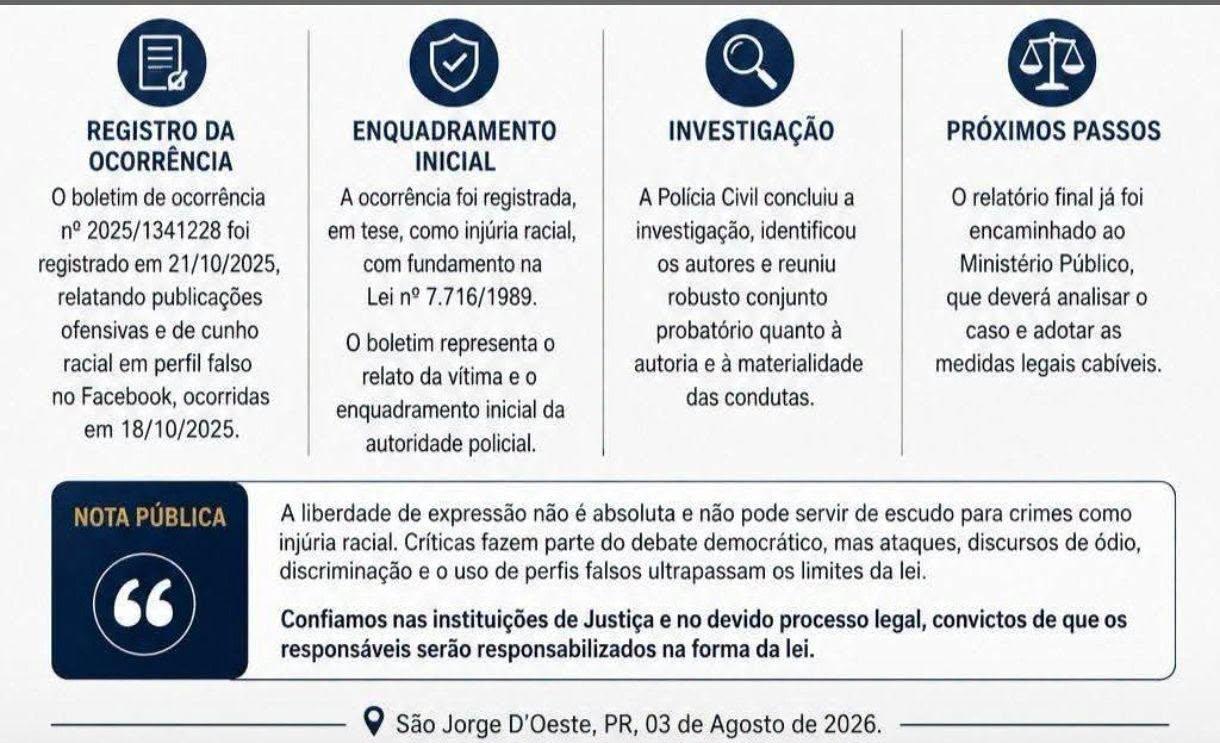 REGISTRO DA OCORRÊNCIA

O boletim de ocorrência nº 2025/1341228 foi registrado em 21/10/2025, relatando publicações ofensivas e de cunho racial em perfil falso no Facebook, ocorridas em 18/10/2025.

ENQUADRAMENTO INICIAL

A ocorrência foi registrada, em tese, como injúria racial, com fundamento na Lei nº 7.716/1989.

O boletim representa o relato da vítima e o enquadramento inicial da autoridade policial.

INVESTIGAÇÃO

A Polícia Civil concluiu a investigação, identificou os autores e reuniu robusto conjunto probatório quanto à autoria e à materialidade das condutas.

PRÓXIMOS PASSOS

O relatório final já foi encaminhado ao Ministério Público, que deverá analisar o caso e adotar as medidas legais cabíveis.

NOTA PÚBLICA

A liberdade de expressão não é absoluta e não pode servir de escudo para crimes como injúria racial. Críticas fazem parte do debate democrático, mas ataques, discursos de ódio, discriminação e o uso de perfis falsos ultrapassam os limites da lei.

Confiamos nas instituições de Justiça e no devido processo legal, convictos de que os responsáveis serão responsabilizados na forma da lei.

São Jorge D'Oeste, PR, 03 de Agosto de 2026.